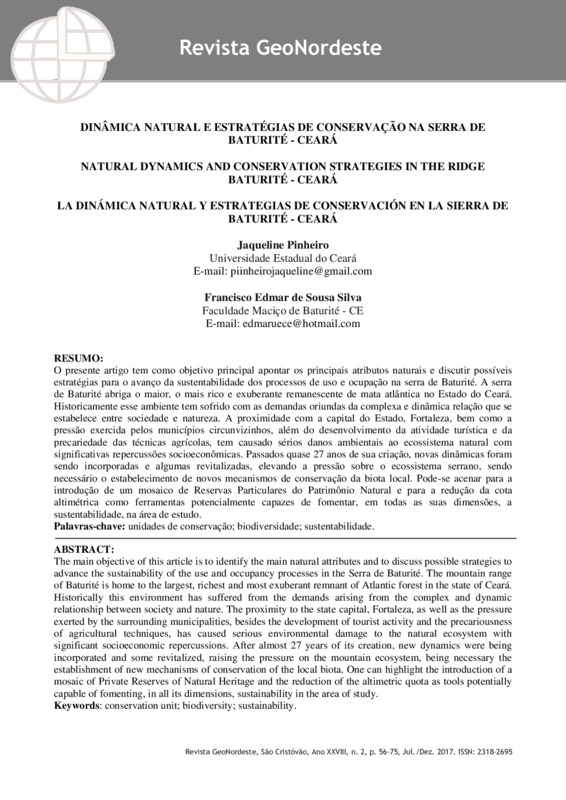 Revista GeoNordeste

DINÂMICA NATURAL E ESTRATÉGIAS DE CONSERVAÇÃO NA SERRA DE BATURITÉ - CEARÁ

NATURAL DYNAMICS AND CONSERVATION STRATEGIES IN THE RIDGE BATURITÉ - CEARÁ

LA DINÁMICA NATURAL Y ESTRATEGIAS DE CONSERVACIÓN EN LA SIERRA DE BATURITÉ - CEARÁ

Jaqueline Pinheiro
Universidade Estadual do Ceará
E-mail: piinheirojaqueline@gmail.com

Francisco Edmar de Sousa Silva
Faculdade Maciço de Baturité - CE
E-mail: edmaruece@hotmail.com

RESUMO:
O presente artigo tem como objetivo principal apontar os principais atributos naturais e discutir possíveis estratégias para o avanço da sustentabilidade dos processos de uso e ocupação na serra de Baturité. A serra de Baturité abriga o maior, o mais rico e exuberante remanescente de mata atlântica no Estado do Ceará. Historicamente esse ambiente tem sofrido com as demandas oriundas da complexa e dinâmica relação que se estabelece entre sociedade e natureza. A proximidade com a capital do Estado, Fortaleza, bem como a pressão exercida pelos municípios circunvizinhos, além do desenvolvimento da atividade turística e da precariedade das técnicas agrícolas, tem causado sérios danos ambientais ao ecossistema natural com significativas repercussões socioeconômicas. Passados quase 27 anos de sua criação, novas dinâmicas foram sendo incorporadas e algumas revitalizadas, elevando a pressão sobre o ecossistema serrano, sendo necessário o estabelecimento de novos mecanismos de conservação da biota local. Pode-se acenar para a introdução de um mosaico de Reservas Particulares do Patrimônio Natural e para a redução da cota altimétrica como ferramentas potencialmente capazes de fomentar, em todas as suas dimensões, a sustentabilidade, na área de estudo.
Palavras-chave: unidades de conservação; biodiversidade; sustentabilidade.

ABSTRACT:
The main objective of this article is to identify the main natural attributes and to discuss possible strategies to advance the sustainability of the use and occupancy processes in the Serra de Baturité. The mountain range of Baturité is home to the largest, richest and most exuberant remnant of Atlantic forest in the state of Ceará. Historically this environment has suffered from the demands arising from the complex and dynamic relationship between society and nature. The proximity to the state capital, Fortaleza, as well as the pressure exerted by the surrounding municipalities, besides the development of tourist activity and the precariousness of agricultural techniques, has caused serious environmental damage to the natural ecosystem with significant socioeconomic repercussions. After almost 27 years of its creation, new dynamics were being incorporated and some revitalized, raising the pressure on the mountain ecosystem, being necessary the establishment of new mechanisms of conservation of the local biota. One can highlight the introduction of a mosaic of Private Reserves of Natural Heritage and the reduction of the altimetric quota as tools potentially capable of fomenting, in all its dimensions, sustainability in the area of study.
Keywords: conservation unit; biodiversity; sustainability.

Revista GeoNordeste, São Cristóvão, Ano XXVIII, n. 2, p. 56-75, Jul./Dez. 2017. ISSN: 2318-2695